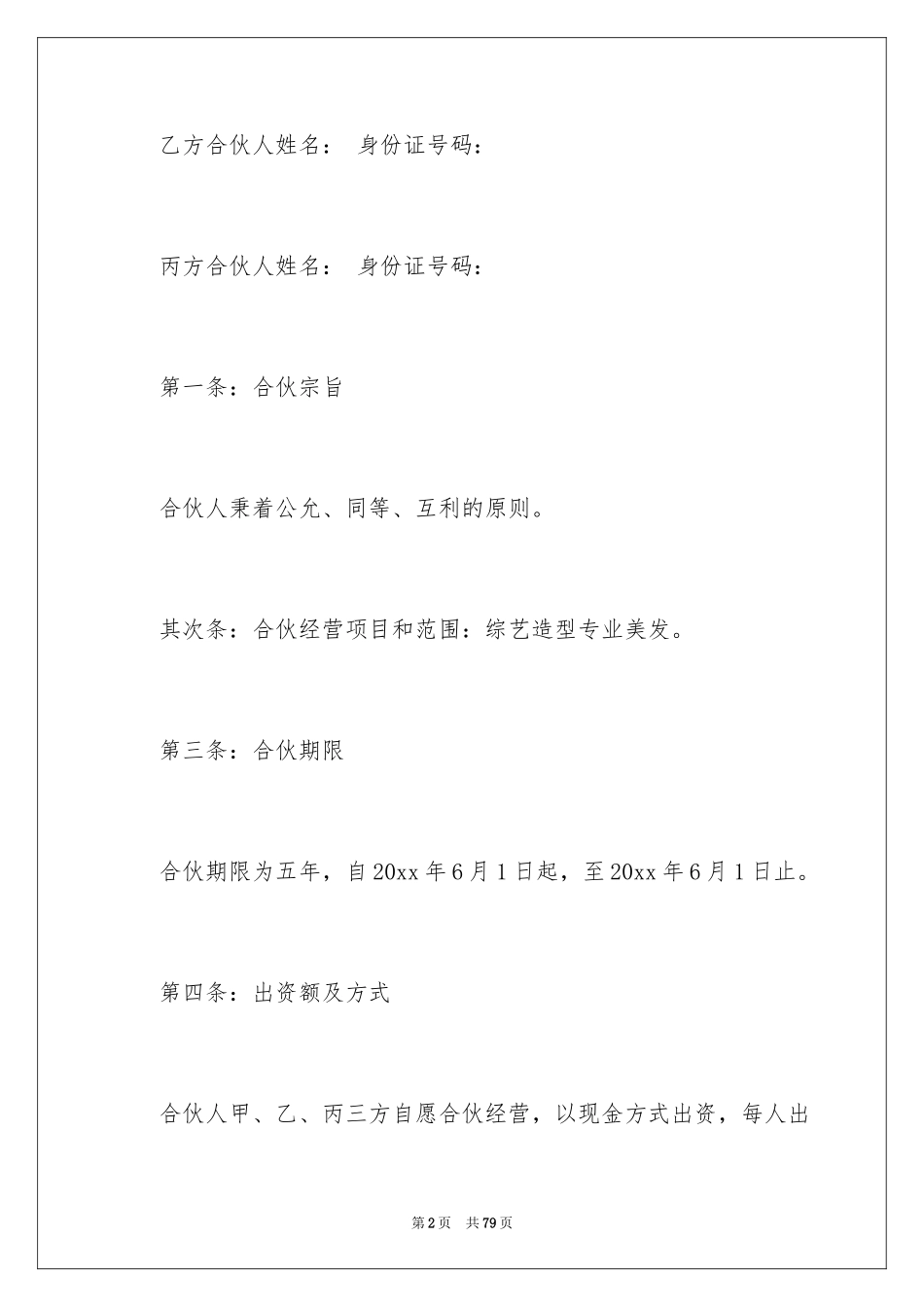 乙方合伙人姓名： 身份证号码：

丙方合伙人姓名： 身份证号码：

第一条：合伙宗旨

合伙人秉着公允、同等、互利的原则。

其次条：合伙经营项目和范围：综艺造型专业美发。

第三条：合伙期限

合伙期限为五年，自20xx年6月1日起，至20xx年6月1日止。

第四条：出资额及方式

合伙人甲、乙、丙三方自愿合伙经营，以现金方式出资，每人出

第2页 共79页